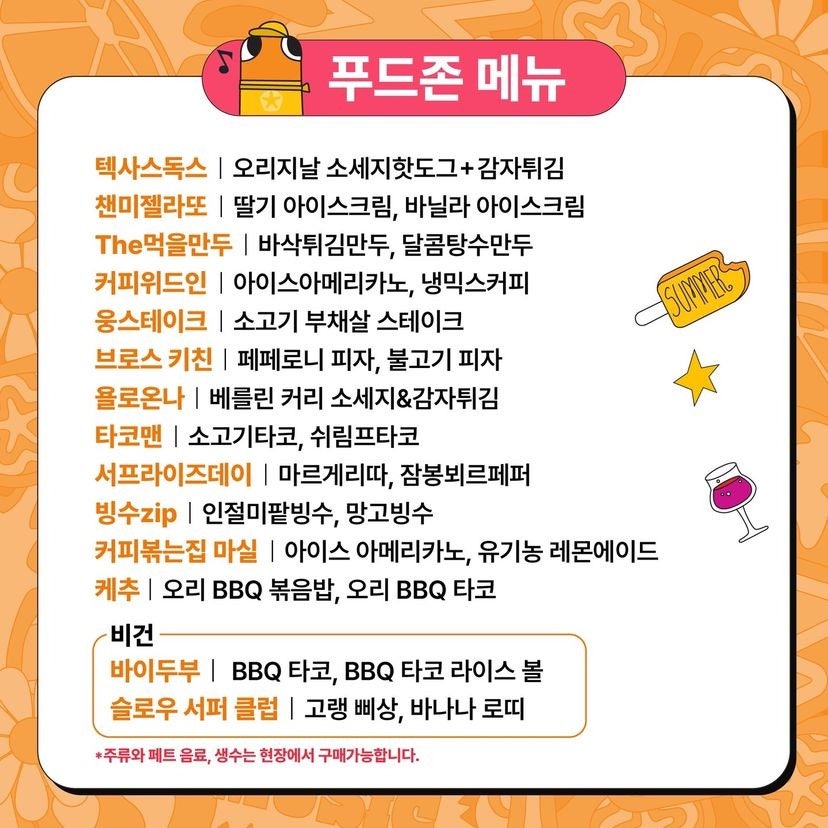 푸드존 메뉴

텍사스독스 | 오리지날 소세지핫도그+감자튀김
챈미젤라또 | 딸기 아이스크림, 바닐라 아이스크림
The먹을만두 | 바삭튀김만두, 달콤탕수만두
커피위드인 | 아이스아메리카노, 냉믹스커피
웅스테이크 | 소고기 부채살 스테이크
브로스 키친 | 페페로니 피자, 불고기 피자
욜로온나 | 베를린 커리 소세지&감자튀김
타코맨 | 소고기타코, 쉬림프타코
서프라이즈데이 | 마르게리따, 잠봉뵈르페퍼
빙수zip | 인절미팥빙수, 망고빙수
커피볶는집 마실 | 아이스 아메리카노, 유기농 레몬에이드
케추 | 오리 BBQ 볶음밥, 오리 BBQ 타코

비건
바이두부 | BBQ 타코, BBQ 타코 라이스 볼
슬로우 서퍼 클럽 | 고랭 삐상, 바나나 로띠

*주류와 페트 음료, 생수는 현장에서 구매가능합니다.

SUMMER